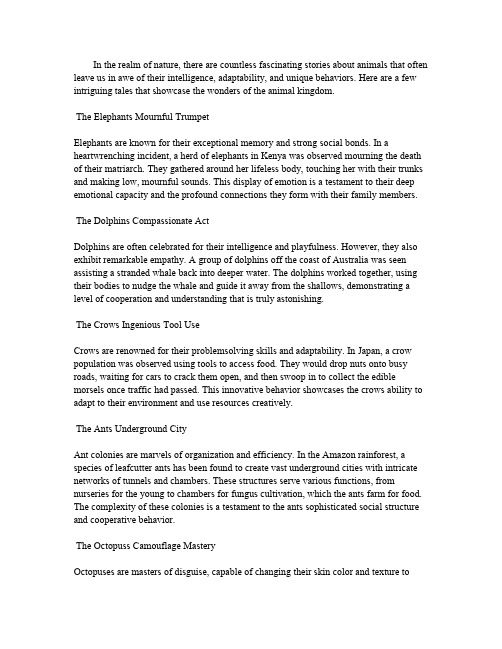 In the realm of nature, there are countless fascinating stories about animals that often leave us in awe of their intelligence, adaptability, and unique behaviors. Here are a few intriguing tales that showcase the wonders of the animal kingdom.

The Elephants Mournful Trumpet

Elephants are known for their exceptional memory and strong social bonds. In a heartwrenching incident, a herd of elephants in Kenya was observed mourning the death of their matriarch. They gathered around her lifeless body, touching her with their trunks and making low, mournful sounds. This display of emotion is a testament to their deep emotional capacity and the profound connections they form with their family members.

The Dolphins Compassionate Act

Dolphins are often celebrated for their intelligence and playfulness. However, they also exhibit remarkable empathy. A group of dolphins off the coast of Australia was seen assisting a stranded whale back into deeper water. The dolphins worked together, using their bodies to nudge the whale and guide it away from the shallows, demonstrating a level of cooperation and understanding that is truly astonishing.

The Crows Ingenious Tool Use

Crows are renowned for their problemsolving skills and adaptability. In Japan, a crow population was observed using tools to access food. They would drop nuts onto busy roads, waiting for cars to crack them open, and then swoop in to collect the edible morsels once traffic had passed. This innovative behavior showcases the crows ability to adapt to their environment and use resources creatively.

The Ants Underground City

Ant colonies are marvels of organization and efficiency. In the Amazon rainforest, a species of leafcutter ants has been found to create vast underground cities with intricate networks of tunnels and chambers. These structures serve various functions, from nurseries for the young to chambers for fungus cultivation, which the ants farm for food. The complexity of these colonies is a testament to the ants sophisticated social structure and cooperative behavior.

The Octopuss Camouflage Mastery

Octopuses are masters of disguise, capable of changing their skin color and texture to